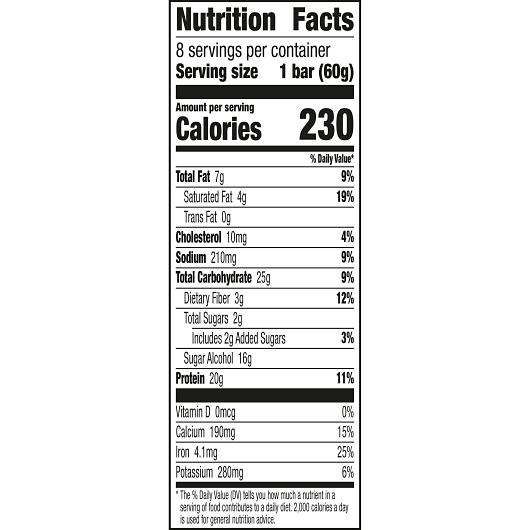 Nutrition Facts

8 servings per container
Serving size 1 bar (60g)

Amount per serving
Calories 230

% Daily Value*

Total Fat 7g 9%
Saturated Fat 4g 19%
Trans Fat 0g
Cholesterol 10mg 4%
Sodium 210mg 9%
Total Carbohydrate 25g 9%
Dietary Fiber 3g 12%
Total Sugars 2g
Includes 2g Added Sugars 3%
Sugar Alcohol 16g
Protein 20g 11%

Vitamin D 0mcg 0%
Calcium 190mg 15%
Iron 4.1mg 25%
Potassium 280mg 6%

* The % Daily Value (DV) tells you how much a nutrient in a serving of food contributes to a daily diet. 2,000 calories a day is used for general nutrition advice.